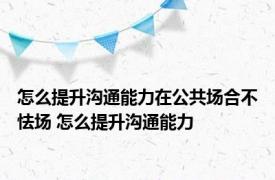 怎么提升沟通能力在公共场合不怯场 怎么提升沟通能力